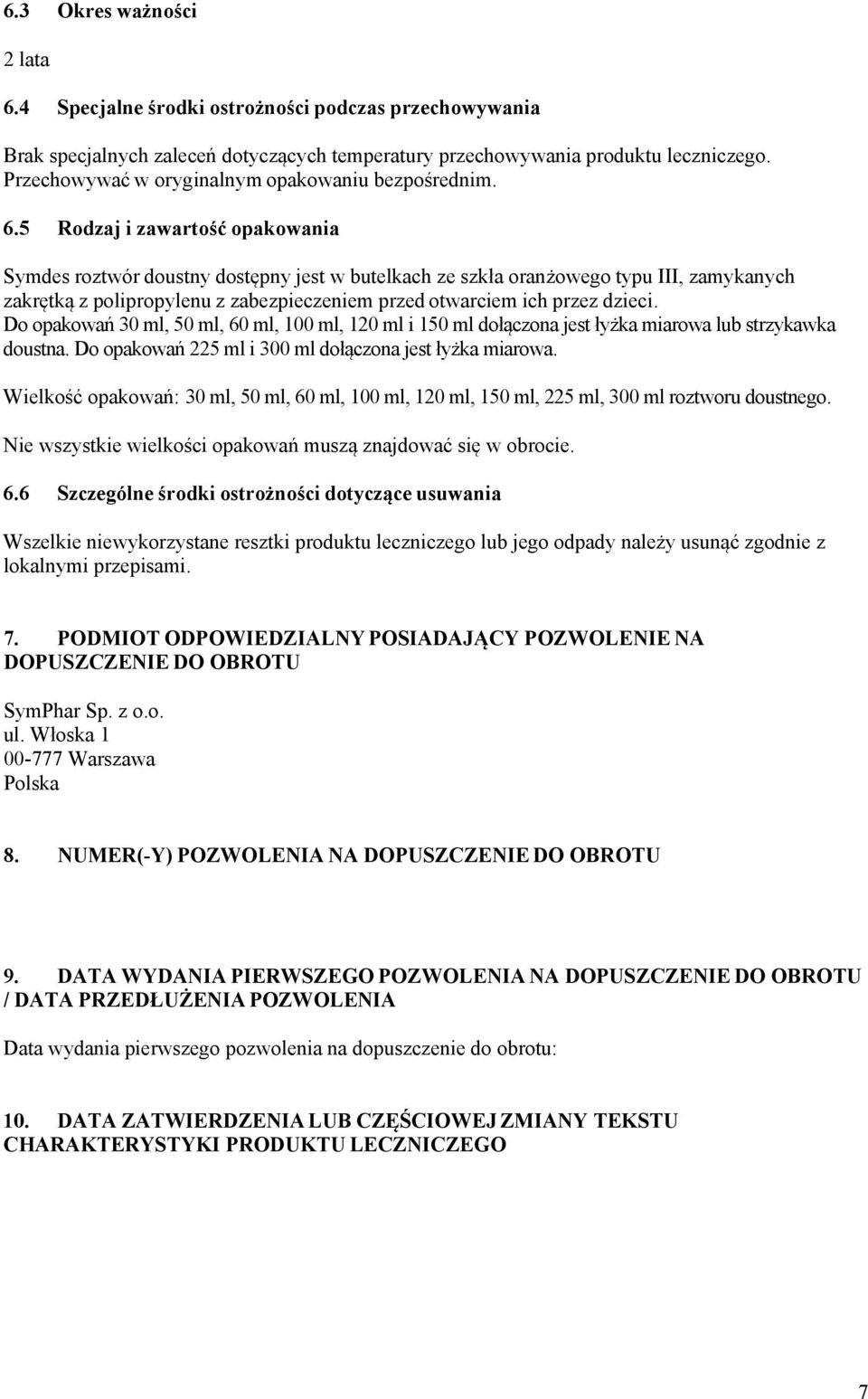 6.3 Okres ważności

2 lata

6.4 Specjalne środki ostrożności podczas przechowywania

Brak specjalnych zaleceń dotyczących temperatury przechowywania produktu leczniczego. Przechowywać w oryginalnym opakowaniu bezpośrednim.

6.5 Rodzaj i zawartość opakowania

Symdes roztwór doustny dostępny jest w butelkach ze szkła oranżowego typu III, zamykanych zakrętką z polipropylenu z zabezpieczeniem przed otwarciem ich przez dzieci.
Do opakowań 30 ml, 50 ml, 60 ml, 100 ml, 120 ml i 150 ml dołączona jest łyżka miarowa lub strzykawka doustna. Do opakowań 225 ml i 300 ml dołączona jest łyżka miarowa.

Wielkość opakowań: 30 ml, 50 ml, 60 ml, 100 ml, 120 ml, 150 ml, 225 ml, 300 ml roztworu doustnego.

Nie wszystkie wielkości opakowań muszą znajdować się w obrocie.

6.6 Szczególne środki ostrożności dotyczące usuwania

Wszelkie niewykorzystane resztki produktu leczniczego lub jego odpady należy usunąć zgodnie z lokalnymi przepisami.

7. PODMIOT ODPOWIEDZIALNY POSIADAJĄCY POZWOLENIE NA DOPUSZCZENIE DO OBROTU

SymPhar Sp. z o.o.
ul. Włoska 1
00-777 Warszawa
Polska

8. NUMER(-Y) POZWOLENIA NA DOPUSZCZENIE DO OBROTU

9. DATA WYDANIA PIERWSZEGO POZWOLENIA NA DOPUSZCZENIE DO OBROTU / DATA PRZEDŁUŻENIA POZWOLENIA

Data wydania pierwszego pozwolenia na dopuszczenie do obrotu:

10. DATA ZATWIERDZENIA LUB CZĘŚCIOWEJ ZMIANY TEKSTU CHARAKTERYSTYKI PRODUKTU LECZNICZEGO

7